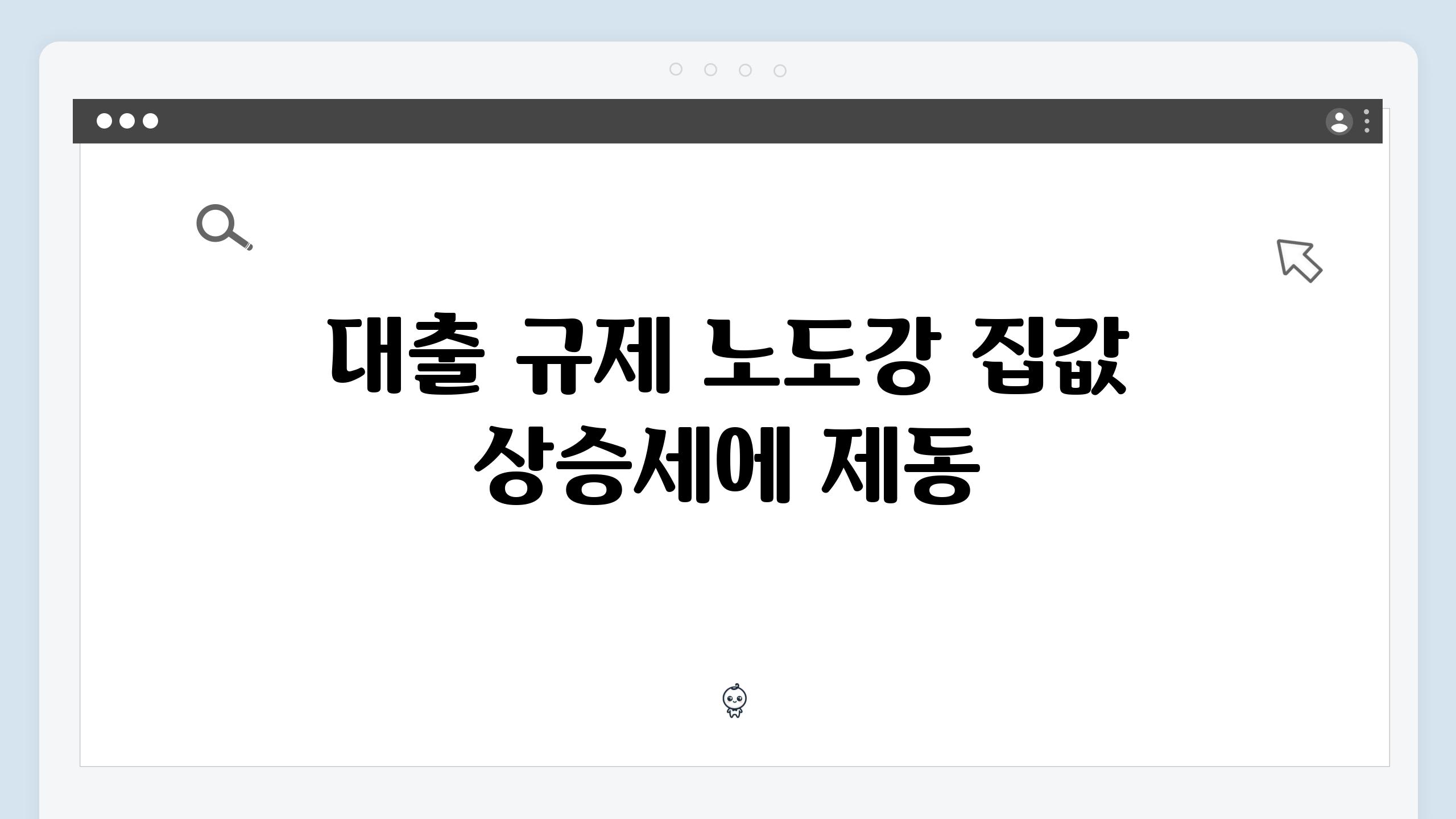 대출 규제 노도강 집값 상승세에 제동